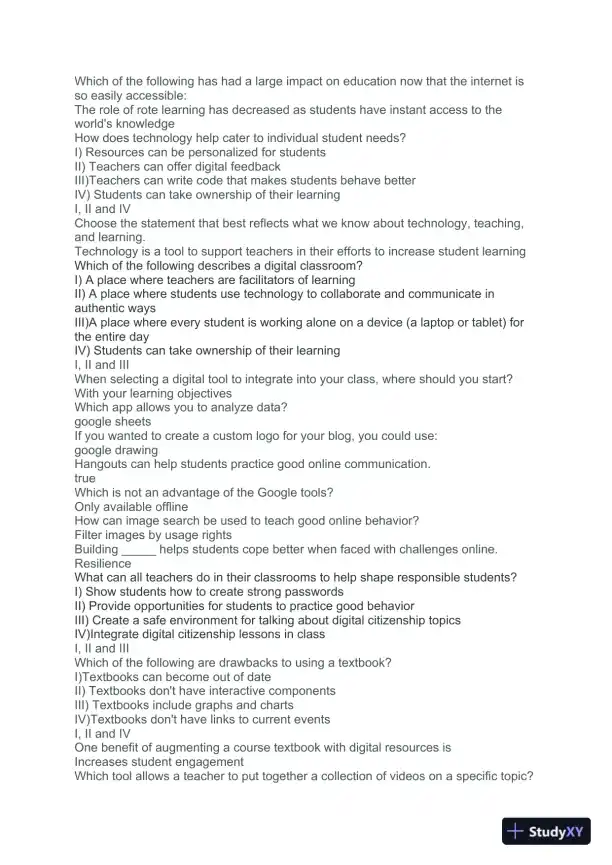 Which of the following has had a large impact on education now that the internet is so easily accessible:
The role of rote learning has decreased as students have instant access to the world's knowledge
How does technology help cater to individual student needs?
I) Resources can be personalized for students
II) Teachers can offer digital feedback
III)Teachers can write code that makes students behave better
IV) Students can take ownership of their learning
I, II and IV
Choose the statement that best reflects what we know about technology, teaching, and learning.
Technology is a tool to support teachers in their efforts to increase student learning
Which of the following describes a digital classroom?
I) A place where teachers are facilitators of learning
II) A place where students use technology to collaborate and communicate in authentic ways
III)A place where every student is working alone on a device (a laptop or tablet) for the entire day
IV) Students can take ownership of their learning
I, II and III
When selecting a digital tool to integrate into your class, where should you start?
With your learning objectives
Which app allows you to analyze data?
google sheets
If you wanted to create a custom logo for your blog, you could use:
google drawing
Hangouts can help students practice good online communication.
true
Which is not an advantage of the Google tools?
Only available offline
How can image search be used to teach good online behavior?
Filter images by usage rights
Building _____ helps students cope better when faced with challenges online.
Resilience
What can all teachers do in their classrooms to help shape responsible students?
I) Show students how to create strong passwords
II) Provide opportunities for students to practice good behavior
III) Create a safe environment for talking about digital citizenship topics
IV)Integrate digital citizenship lessons in class
I, II and III
Which of the following are drawbacks to using a textbook?
I)Textbooks can become out of date
II) Textbooks don't have interactive components
III) Textbooks include graphs and charts
IV)Textbooks don't have links to current events
I, II and IV
One benefit of augmenting a course textbook with digital resources is
Increases student engagement
Which tool allows a teacher to put together a collection of videos on a specific topic?

StudyXY